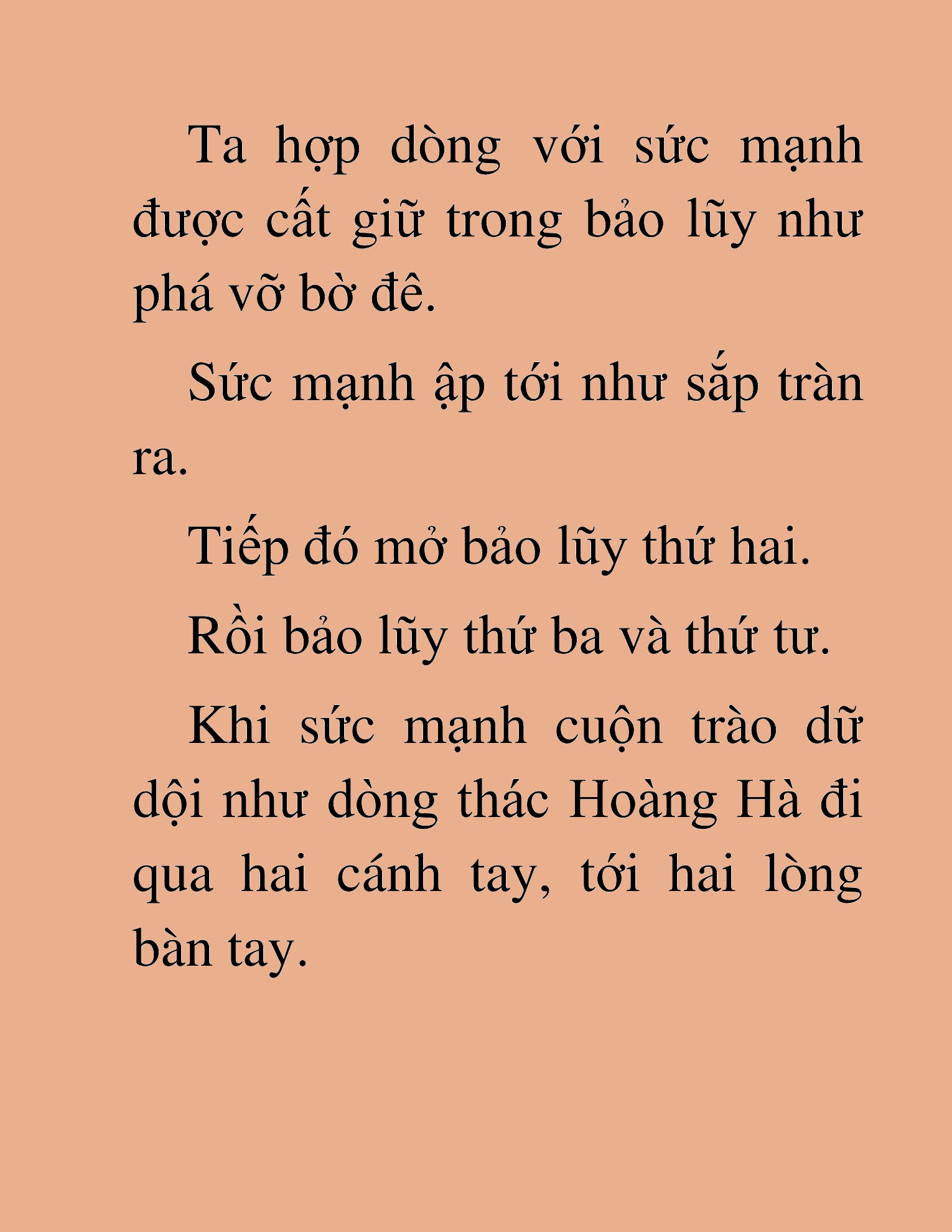 Ta hợp dòng với sức mạnh được cất giữ trong bảo lũy như phá vỡ bờ đê.

Sức mạnh ập tới như sắp tràn ra.

Tiếp đó mở bảo lũy thứ hai.

Rồi bảo lũy thứ ba và thứ tư.

Khi sức mạnh cuộn trào dữ dội như dòng thác Hoàng Hà đi qua hai cánh tay, tới hai lòng bàn tay.